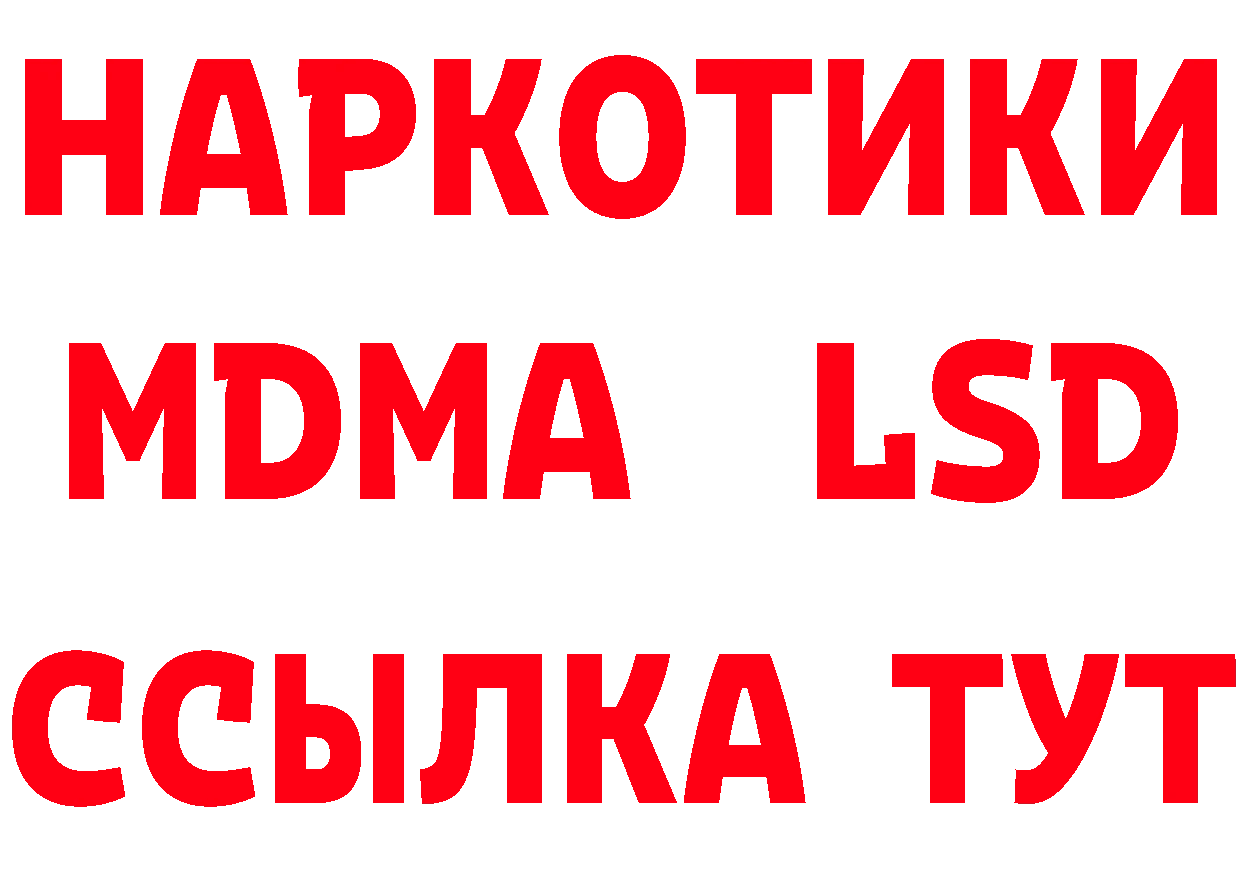 НАРКОТИКИ
MDMA LSD
ССЫЛКА ТУТ